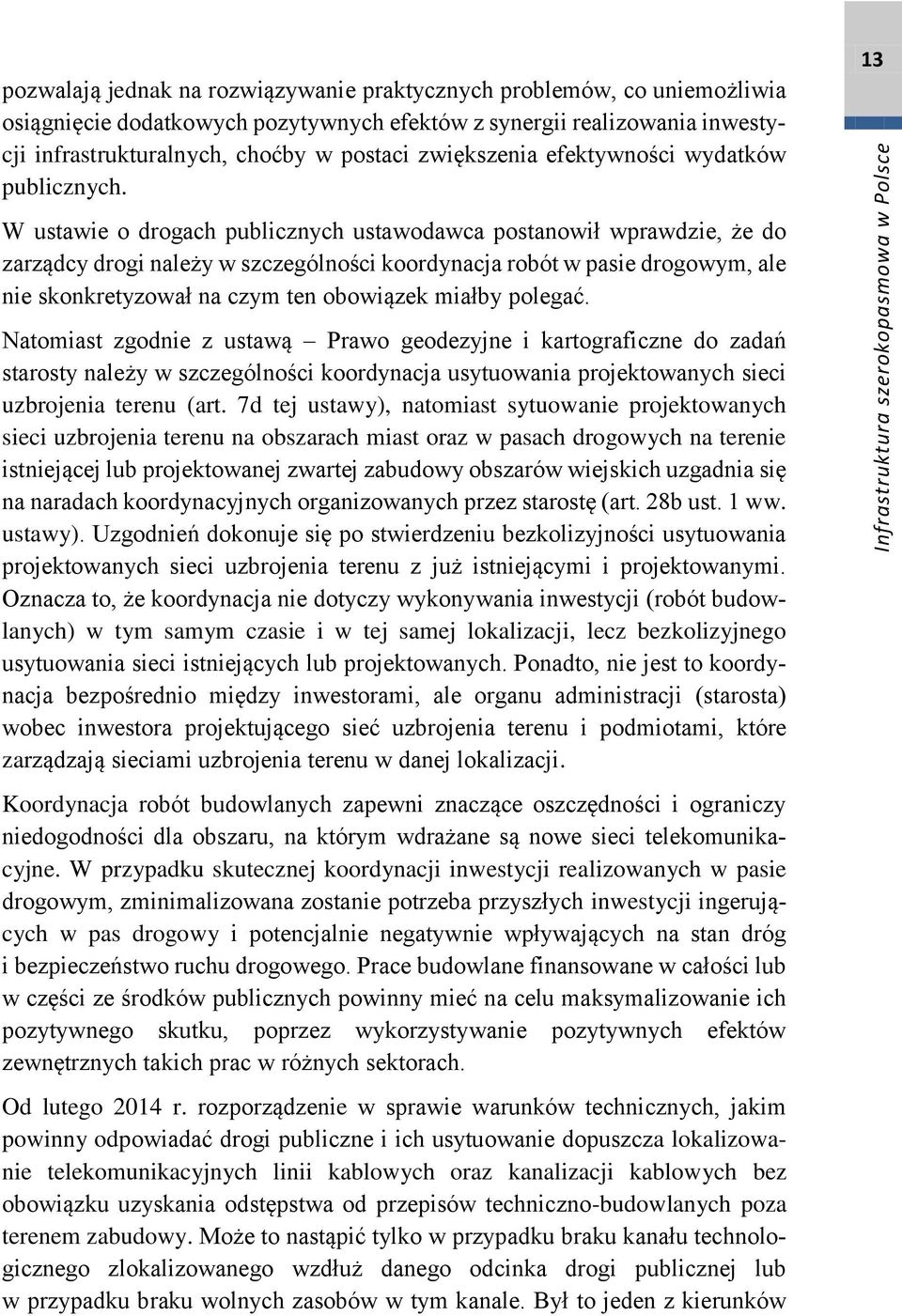 13

Infrastruktura szerokopasmowa w Polsce

pozwalają jednak na rozwiązywanie praktycznych problemów, co uniemożliwia osiągnięcie dodatkowych pozytywnych efektów z synergii realizowania inwestycji infrastrukturalnych, choćby w postaci zwiększenia efektywności wydatków publicznych.

W ustawie o drogach publicznych ustawodawca postanowił wprawdzie, że do zarządcy drogi należy w szczególności koordynacja robót w pasie drogowym, ale nie skonkretyzował na czym ten obowiązek miałby polegać.

Natomiast zgodnie z ustawą – Prawo geodezyjne i kartograficzne do zadań starosty należy w szczególności koordynacja usytuowania projektowanych sieci uzbrojenia terenu (art. 7d tej ustawy), natomiast sytuowanie projektowanych sieci uzbrojenia terenu na obszarach miast oraz w pasach drogowych na terenie istniejącej lub projektowanej zwartej zabudowy obszarów wiejskich uzgadnia się na naradach koordynacyjnych organizowanych przez starostę (art. 28b ust. 1 ww. ustawy). Uzgodnień dokonuje się po stwierdzeniu bezkolizyjności usytuowania projektowanych sieci uzbrojenia terenu z już istniejącymi i projektowanymi. Oznacza to, że koordynacja nie dotyczy wykonywania inwestycji (robót budowlanych) w tym samym czasie i w tej samej lokalizacji, lecz bezkolizyjnego usytuowania sieci istniejących lub projektowanych. Ponadto, nie jest to koordynacja bezpośrednio między inwestorami, ale organu administracji (starosta) wobec inwestora projektującego sieć uzbrojenia terenu i podmiotami, które zarządzają sieciami uzbrojenia terenu w danej lokalizacji.

Koordynacja robót budowlanych zapewni znaczące oszczędności i ograniczy niedogodności dla obszaru, na którym wdrażane są nowe sieci telekomunikacyjne. W przypadku skutecznej koordynacji inwestycji realizowanych w pasie drogowym, zminimalizowana zostanie potrzeba przyszłych inwestycji ingerujących w pas drogowy i potencjalnie negatywnie wpływających na stan dróg i bezpieczeństwo ruchu drogowego. Prace budowlane finansowane w całości lub w części ze środków publicznych powinny mieć na celu maksymalizowanie ich pozytywnego skutku, poprzez wykorzystywanie pozytywnych efektów zewnętrznych takich prac w różnych sektorach.

Od lutego 2014 r. rozporządzenie w sprawie warunków technicznych, jakim powinny odpowiadać drogi publiczne i ich usytuowanie dopuszcza lokalizowanie telekomunikacyjnych linii kablowych oraz kanalizacji kablowych bez obowiązku uzyskania odstępstwa od przepisów techniczno-budowlanych poza terenem zabudowy. Może to nastąpić tylko w przypadku braku kanału technologicznego zlokalizowanego wzdłuż danego odcinka drogi publicznej lub w przypadku braku wolnych zasobów w tym kanale. Był to jeden z kierunków